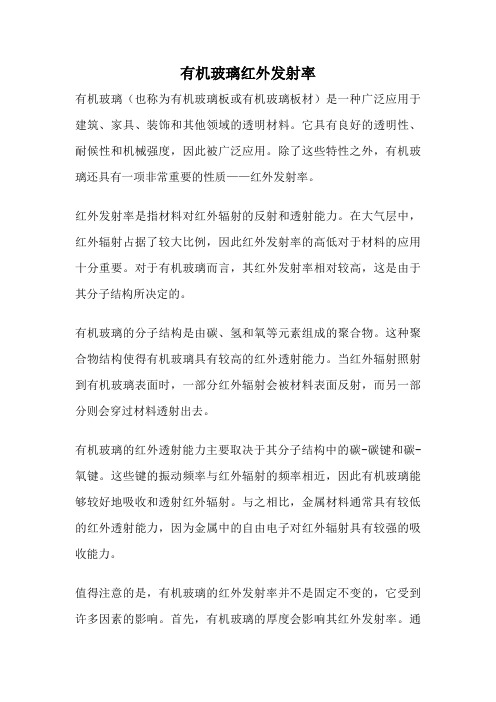 有机玻璃红外发射率

有机玻璃（也称为有机玻璃板或有机玻璃板材）是一种广泛应用于建筑、家具、装饰和其他领域的透明材料。它具有良好的透明性、耐候性和机械强度，因此被广泛应用。除了这些特性之外，有机玻璃还具有一项非常重要的性质——红外发射率。

红外发射率是指材料对红外辐射的反射和透射能力。在大气层中，红外辐射占据了较大比例，因此红外发射率的高低对于材料的应用十分重要。对于有机玻璃而言，其红外发射率相对较高，这是由于其分子结构所决定的。

有机玻璃的分子结构是由碳、氢和氧等元素组成的聚合物。这种聚合物结构使得有机玻璃具有较高的红外透射能力。当红外辐射照射到有机玻璃表面时，一部分红外辐射会被材料表面反射，而另一部分则会穿过材料透射出去。

有机玻璃的红外透射能力主要取决于其分子结构中的碳-碳键和碳-氧键。这些键的振动频率与红外辐射的频率相近，因此有机玻璃能够较好地吸收和透射红外辐射。与之相比，金属材料通常具有较低的红外透射能力，因为金属中的自由电子对红外辐射具有较强的吸收能力。

值得注意的是，有机玻璃的红外发射率并不是固定不变的，它受到许多因素的影响。首先，有机玻璃的厚度会影响其红外发射率。通